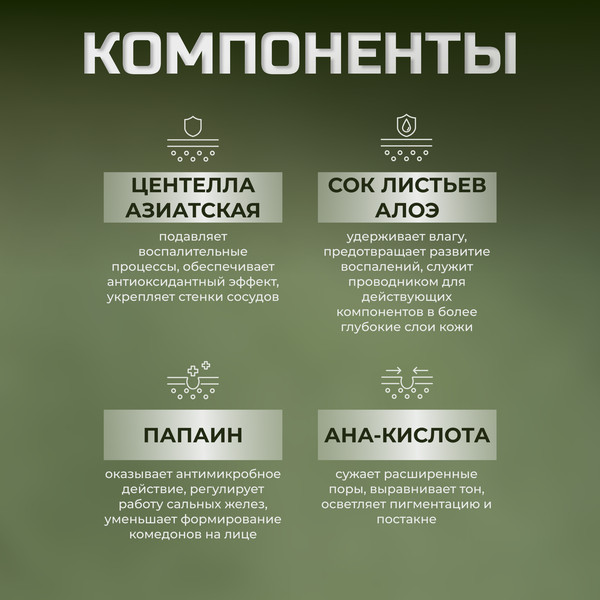 КОМПОНЕНТЫ

ЦЕНТЕЛЛА АЗИАТСКАЯ

подавляет воспалительные процессы, обеспечивает антиоксидантный эффект, укрепляет стенки сосудов

СОК ЛИСТЬЕВ АЛОЭ

удерживает влагу, предотвращает развитие воспалений, служит проводником для действующих компонентов в более глубокие слои кожи

ПАПАИН

оказывает антимикробное действие, регулирует работу сальных желез, уменьшает формирование комедонов на лице

АНА-КИСЛОТА

сужает расширенные поры, выравнивает тон, осветляет пигментацию и постакне